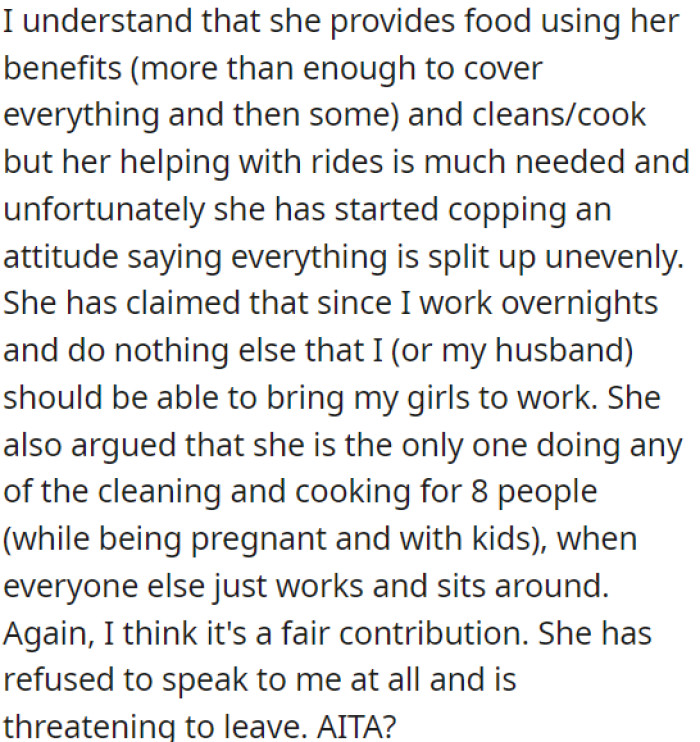 I understand that she provides food using her benefits (more than enough to cover everything and then some) and cleans/cook but her helping with rides is much needed and unfortunately she has started copping an attitude saying everything is split up unevenly. She has claimed that since I work overnights and do nothing else that I (or my husband) should be able to bring my girls to work. She also argued that she is the only one doing any of the cleaning and cooking for 8 people (while being pregnant and with kids), when everyone else just works and sits around. Again, I think it's a fair contribution. She has refused to speak to me at all and is threatening to leave. AITA?